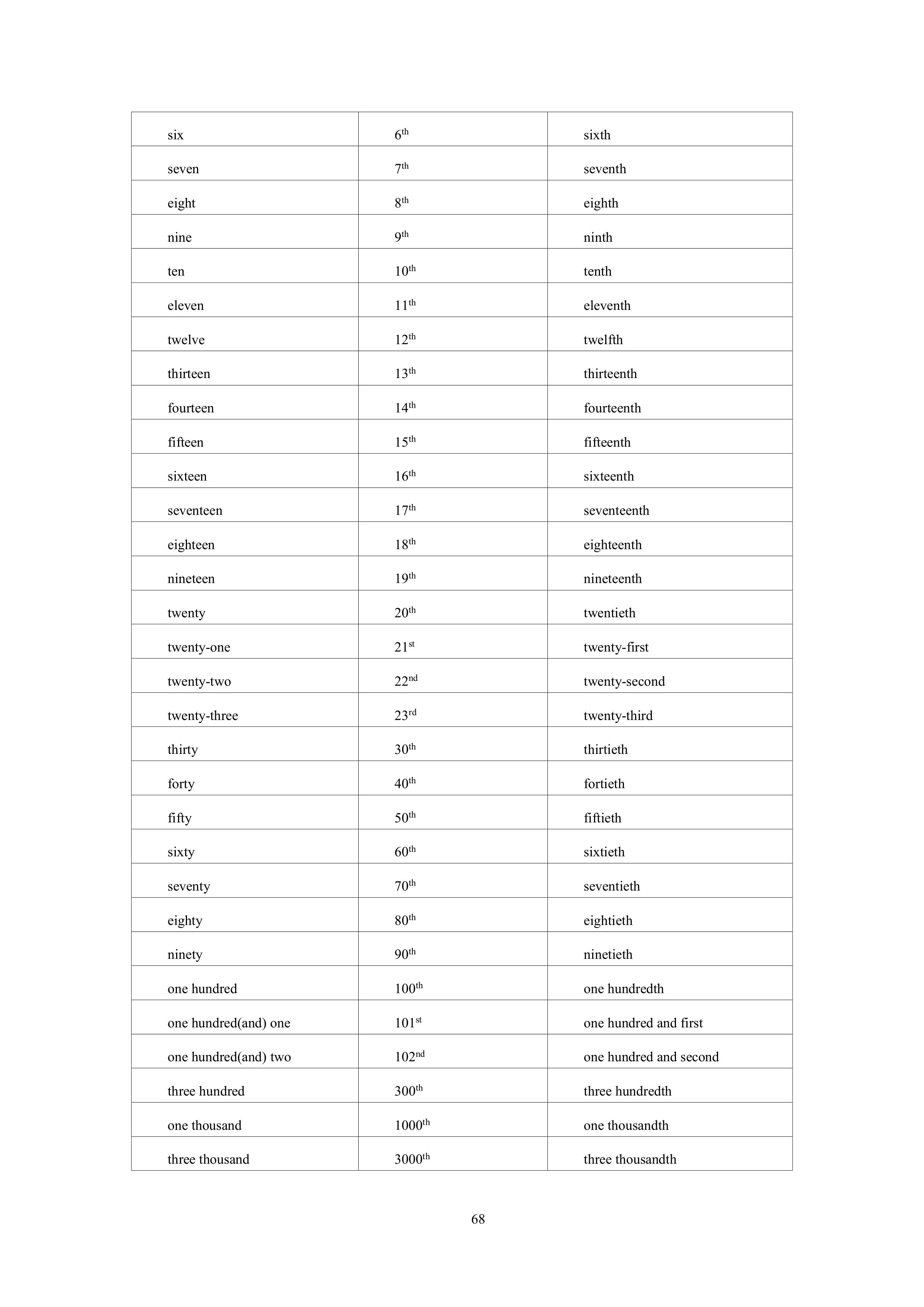 | six | $6^{th}$ | sixth |
|---|---|---|
| seven | $7^{th}$ | seventh |
| eight | $8^{th}$ | eighth |
| nine | $9^{th}$ | ninth |
| ten | $10^{th}$ | tenth |
| eleven | $11^{th}$ | eleventh |
| twelve | $12^{th}$ | twelfth |
| thirteen | $13^{th}$ | thirteenth |
| fourteen | $14^{th}$ | fourteenth |
| fifteen | $15^{th}$ | fifteenth |
| sixteen | $16^{th}$ | sixteenth |
| seventeen | $17^{th}$ | seventeenth |
| eighteen | $18^{th}$ | eighteenth |
| nineteen | $19^{th}$ | nineteenth |
| twenty | $20^{th}$ | twentieth |
| twenty-one | $21^{st}$ | twenty-first |
| twenty-two | $22^{nd}$ | twenty-second |
| twenty-three | $23^{rd}$ | twenty-third |
| thirty | $30^{th}$ | thirtieth |
| forty | $40^{th}$ | fortieth |
| fifty | $50^{th}$ | fiftieth |
| sixty | $60^{th}$ | sixtieth |
| seventy | $70^{th}$ | seventieth |
| eighty | $80^{th}$ | eightieth |
| ninety | $90^{th}$ | ninetieth |
| one hundred | $100^{th}$ | one hundredth |
| one hundred(and) one | $101^{st}$ | one hundred and first |
| one hundred(and) two | $102^{nd}$ | one hundred and second |
| three hundred | $300^{th}$ | three hundredth |
| one thousand | $1000^{th}$ | one thousandth |
| three thousand | $3000^{th}$ | three thousandth |

68